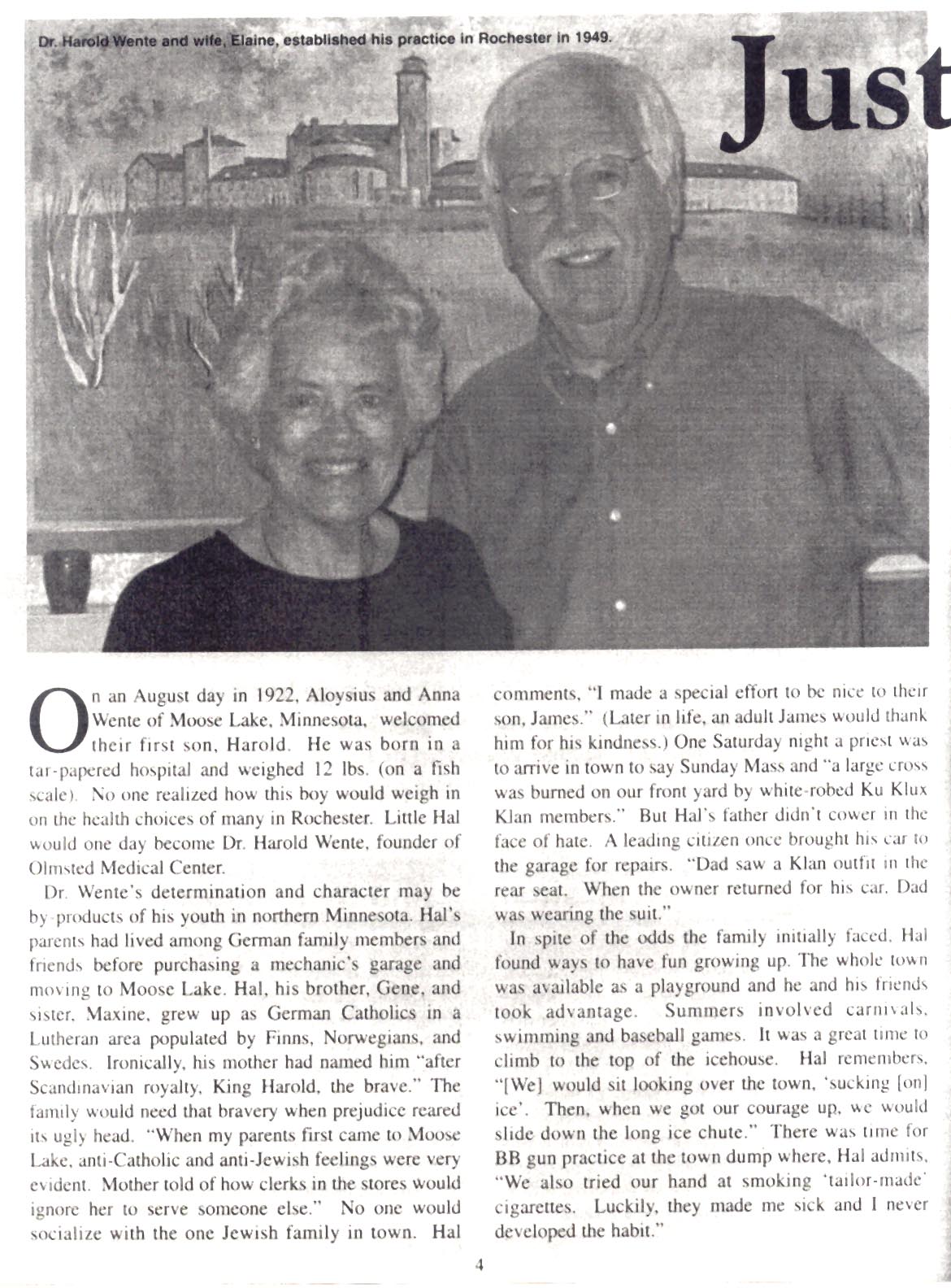 Dr. Harold Wente and wife, Elaine, established his practice in Rochester in 1949.

Just

On an August day in 1922, Aloysius and Anna Wente of Moose Lake, Minnesota, welcomed their first son, Harold. He was born in a tar-papered hospital and weighed 12 lbs. (on a fish scale). No one realized how this boy would weigh in on the health choices of many in Rochester. Little Hal would one day become Dr. Harold Wente, founder of Olmsted Medical Center.

Dr. Wente's determination and character may be by-products of his youth in northern Minnesota. Hal's parents had lived among German family members and friends before purchasing a mechanic's garage and moving to Moose Lake. Hal, his brother, Gene, and sister, Maxine, grew up as German Catholics in a Lutheran area populated by Finns, Norwegians, and Swedes. Ironically, his mother had named him "after Scandinavian royalty, King Harold, the brave." The family would need that bravery when prejudice reared its ugly head. "When my parents first came to Moose Lake, anti-Catholic and anti-Jewish feelings were very evident. Mother told of how clerks in the stores would ignore her to serve someone else." No one would socialize with the one Jewish family in town. Hal comments, "I made a special effort to be nice to their son, James." (Later in life, an adult James would thank him for his kindness.) One Saturday night a priest was to arrive in town to say Sunday Mass and "a large cross was burned on our front yard by white-robed Ku Klux Klan members." But Hal's father didn't cower in the face of hate. A leading citizen once brought his car to the garage for repairs. "Dad saw a Klan outfit in the rear seat. When the owner returned for his car, Dad was wearing the suit."

In spite of the odds the family initially faced, Hal found ways to have fun growing up. The whole town was available as a playground and he and his friends took advantage. Summers involved carnivals, swimming and baseball games. It was a great time to climb to the top of the icehouse. Hal remembers, "[We] would sit looking over the town, 'sucking [on] ice'. Then, when we got our courage up, we would slide down the long ice chute." There was time for BB gun practice at the town dump where, Hal admits, "We also tried our hand at smoking 'tailor-made' cigarettes. Luckily, they made me sick and I never developed the habit."

4